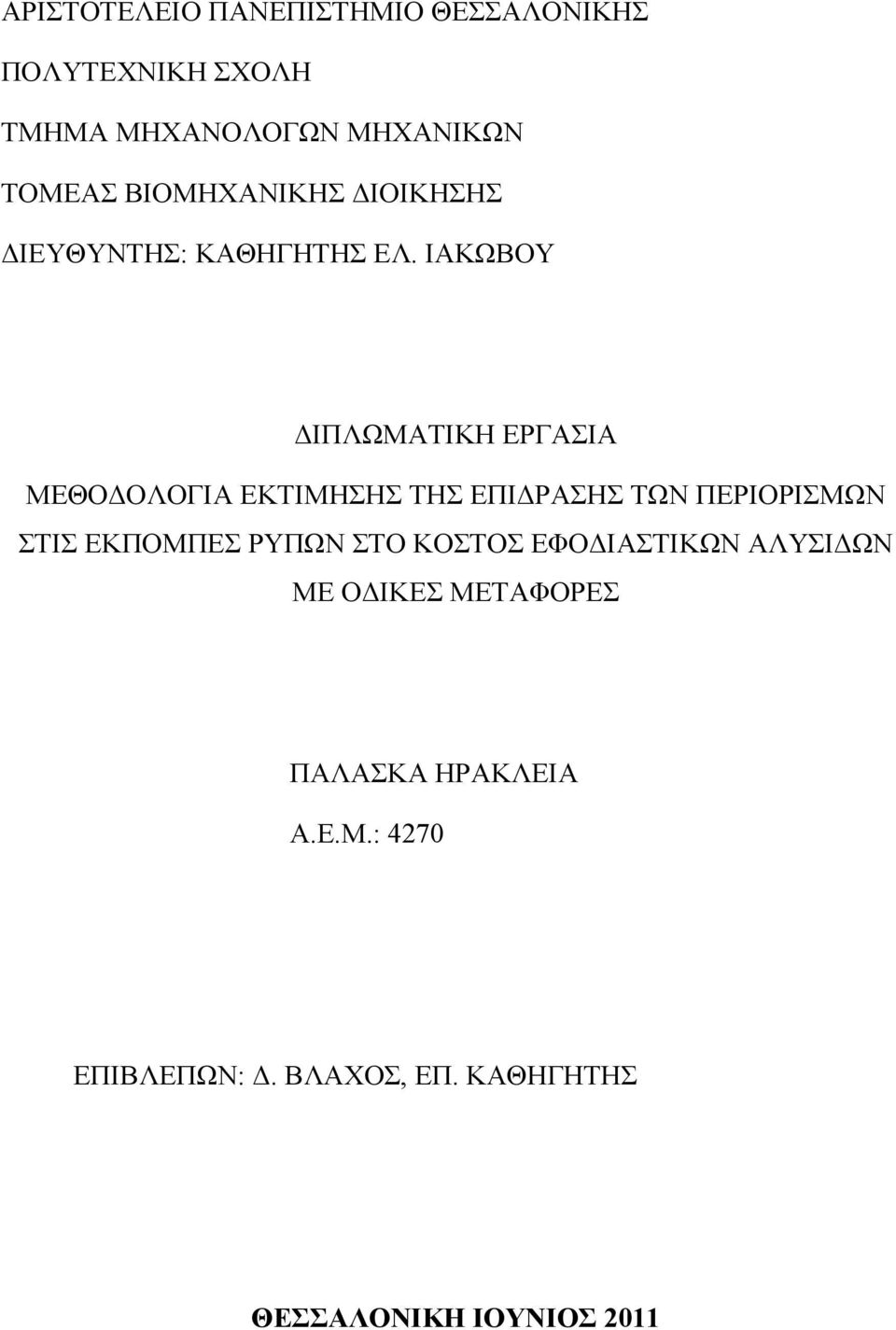 ΑΡΙΣΤΟΤΕΛΕΙΟ ΠΑΝΕΠΙΣΤΗΜΙΟ ΘΕΣΣΑΛΟΝΙΚΗΣ

ΠΟΛΥΤΕΧΝΙΚΗ ΣΧΟΛΗ

ΤΜΗΜΑ ΜΗΧΑΝΟΛΟΓΩΝ ΜΗΧΑΝΙΚΩΝ

ΤΟΜΕΑΣ ΒΙΟΜΗΧΑΝΙΚΗΣ ΔΙΟΙΚΗΣΗΣ

ΔΙΕΥΘΥΝΤΗΣ: ΚΑΘΗΓΗΤΗΣ ΕΛ. ΙΑΚΩΒΟΥ

ΔΙΠΛΩΜΑΤΙΚΗ ΕΡΓΑΣΙΑ

ΜΕΘΟΔΟΛΟΓΙΑ ΕΚΤΙΜΗΣΗΣ ΤΗΣ ΕΠΙΔΡΑΣΗΣ ΤΩΝ ΠΕΡΙΟΡΙΣΜΩΝ ΣΤΙΣ ΕΚΠΟΜΠΕΣ ΡΥΠΩΝ ΣΤΟ ΚΟΣΤΟΣ ΕΦΟΔΙΑΣΤΙΚΩΝ ΑΛΥΣΙΔΩΝ ΜΕ ΟΔΙΚΕΣ ΜΕΤΑΦΟΡΕΣ

ΠΑΛΑΣΚΑ ΗΡΑΚΛΕΙΑ

Α.Ε.Μ.: 4270

ΕΠΙΒΛΕΠΩΝ: Δ. ΒΛΑΧΟΣ, ΕΠ. ΚΑΘΗΓΗΤΗΣ

ΘΕΣΣΑΛΟΝΙΚΗ ΙΟΥΝΙΟΣ 2011